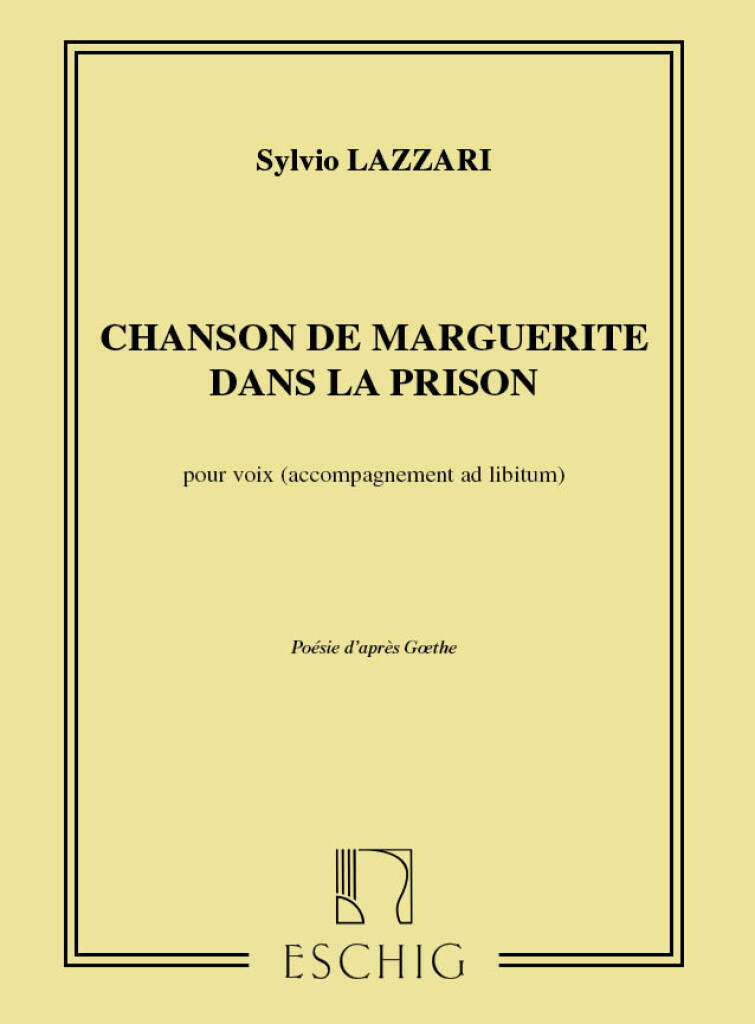 Sylvio LAZZARI

CHANSON DE MARGUERITE DANS LA PRISON

pour voix (accompagnement ad libitum)

Poésie d'après Gœthe

ESCHIG